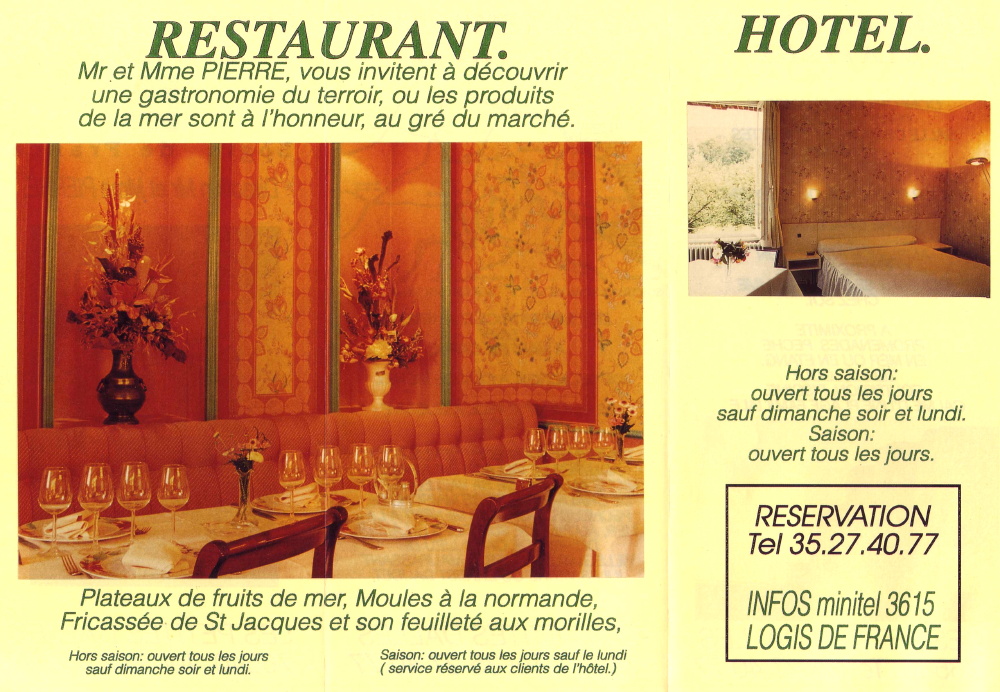 RESTAURANT.

Mr et Mme PIERRE, vous invitent à découvrir une gastronomie du terroir, ou les produits de la mer sont à l'honneur, au gré du marché.

Plateaux de fruits de mer, Moules à la normande, Fricassée de St Jacques et son feuilleté aux morilles,

Hors saison: ouvert tous les jours sauf dimanche soir et lundi.

Saison: ouvert tous les jours sauf le lundi ( service réservé aux clients de l'hôtel.)

HOTEL.

Hors saison:
ouvert tous les jours
sauf dimanche soir et lundi.
Saison:
ouvert tous les jours.

RESERVATION
Tel 35.27.40.77

INFOS minitel 3615
LOGIS DE FRANCE